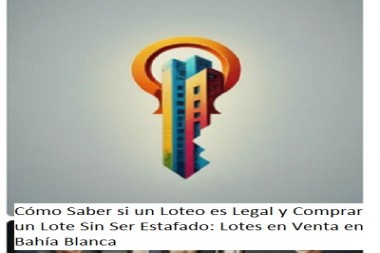 Cómo Saber si un Loteo es Legal y Comprar un Lote Sin Ser Estafado: Lotes en Venta en Bahía Blanca